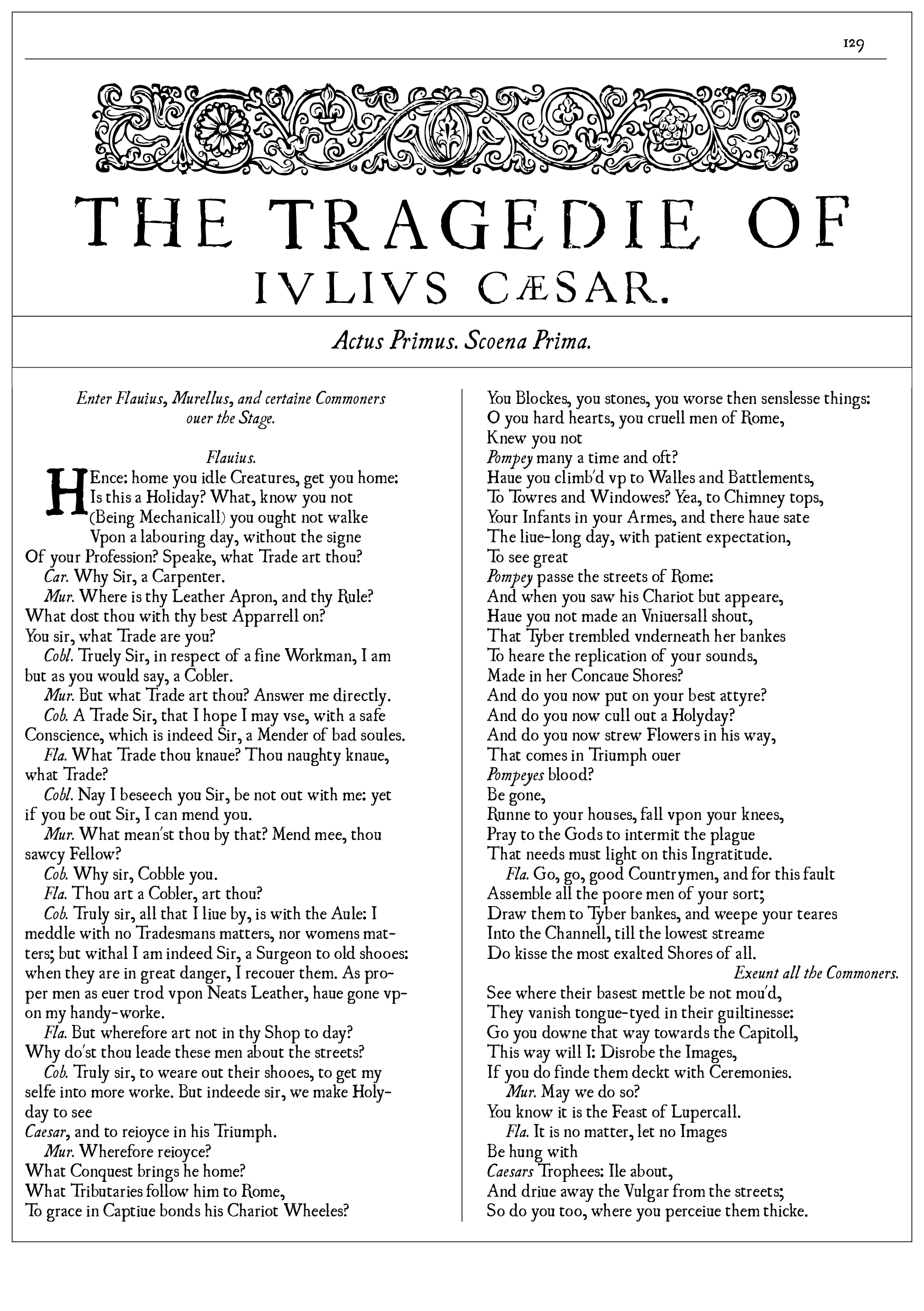 129

THE TRAGEDIE OF IVLIVS CÆSAR.

Actus Primus. Scoena Prima.

Enter Flauius, Murellus, and certaine Commoners ouer the Stage.

Flauius.

HEnce: home you idle Creatures, get you home:
Is this a Holiday? What, know you not
(Being Mechanicall) you ought not walke
Vpon a labouring day, without the signe
Of your Profession? Speake, what Trade art thou?

Car. Why Sir, a Carpenter.

Mur. Where is thy Leather Apron, and thy Rule?
What dost thou with thy best Apparrell on?
You sir, what Trade are you?

Cobl. Truely Sir, in respect of a fine Workman, I am but as you would say, a Cobler.

Mur. But what Trade art thou? Answer me directly.

Cob. A Trade Sir, that I hope I may vse, with a safe Conscience, which is indeed Sir, a Mender of bad soules.

Fla. What Trade thou knaue? Thou naughty knaue, what Trade?

Cobl. Nay I beseech you Sir, be not out with me: yet if you be out Sir, I can mend you.

Mur. What mean'st thou by that? Mend mee, thou sawcy Fellow?

Cob. Why sir, Cobble you.

Fla. Thou art a Cobler, art thou?

Cob. Truly sir, all that I liue by, is with the Aule: I meddle with no Tradesmans matters, nor womens matters; but withal I am indeed Sir, a Surgeon to old shooes: when they are in great danger, I recouer them. As proper men as euer trod vpon Neats Leather, haue gone vpon my handy-worke.

Fla. But wherefore art not in thy Shop to day?
Why do'st thou leade these men about the streets?

Cob. Truly sir, to weare out their shooes, to get my selfe into more worke. But indeede sir, we make Holyday to see
Caesar, and to reioyce in his Triumph.

Mur. Wherefore reioyce?
What Conquest brings he home?
What Tributaries follow him to Rome,
To grace in Captiue bonds his Chariot Wheeles?
You Blockes, you stones, you worse then senslesse things:
O you hard hearts, you cruell men of Rome,
Knew you not
Pompey many a time and oft?
Haue you climb'd vp to Walles and Battlements,
To Towres and Windowes? Yea, to Chimney tops,
Your Infants in your Armes, and there haue sate
The liue-long day, with patient expectation,
To see great
Pompey passe the streets of Rome:
And when you saw his Chariot but appeare,
Haue you not made an Vniuersall shout,
That Tyber trembled vnderneath her bankes
To heare the replication of your sounds,
Made in her Concaue Shores?
And do you now put on your best attyre?
And do you now cull out a Holyday?
And do you now strew Flowers in his way,
That comes in Triumph ouer
Pompeyes blood?
Be gone,
Runne to your houses, fall vpon your knees,
Pray to the Gods to intermit the plague
That needs must light on this Ingratitude.

Fla. Go, go, good Countrymen, and for this fault
Assemble all the poore men of your sort;
Draw them to Tyber bankes, and weepe your teares
Into the Channell, till the lowest streame
Do kisse the most exalted Shores of all.

Exeunt all the Commoners.

See where their basest mettle be not mou'd,
They vanish tongue-tyed in their guiltinesse:
Go you downe that way towards the Capitoll,
This way will I: Disrobe the Images,
If you do finde them deckt with Ceremonies.

Mur. May we do so?
You know it is the Feast of Lupercall.

Fla. It is no matter, let no Images
Be hung with
Caesars Trophees: Ile about,
And driue away the Vulgar from the streets;
So do you too, where you perceiue them thicke.